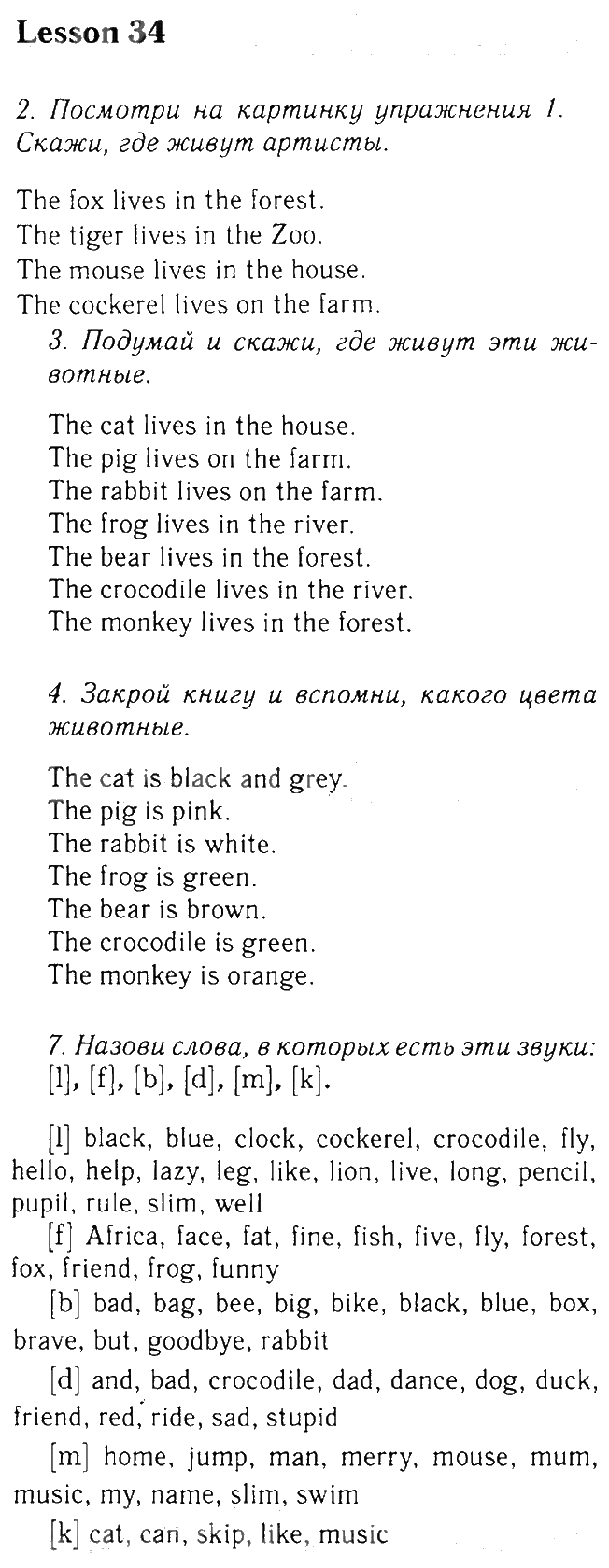 Lesson 34

2. Посмотри на картинку упражнения 1. Скажи, где живут артисты.

The fox lives in the forest.
The tiger lives in the Zoo.
The mouse lives in the house.
The cockerel lives on the farm.

3. Подумай и скажи, где живут эти животные.

The cat lives in the house.
The pig lives on the farm.
The rabbit lives on the farm.
The frog lives in the river.
The bear lives in the forest.
The crocodile lives in the river.
The monkey lives in the forest.

4. Закрой книгу и вспомни, какого цвета животные.

The cat is black and grey.
The pig is pink.
The rabbit is white.
The frog is green.
The bear is brown.
The crocodile is green.
The monkey is orange.

7. Назови слова, в которых есть эти звуки: [l], [f], [b], [d], [m], [k].

[l] black, blue, clock, cockerel, crocodile, fly, hello, help, lazy, leg, like, lion, live, long, pencil, pupil, rule, slim, well

[f] Africa, face, fat, fine, fish, five, fly, forest, fox, friend, frog, funny

[b] bad, bag, bee, big, bike, black, blue, box, brave, but, goodbye, rabbit

[d] and, bad, crocodile, dad, dance, dog, duck, friend, red, ride, sad, stupid

[m] home, jump, man, merry, mouse, mum, music, my, name, slim, swim

[k] cat, can, skip, like, music